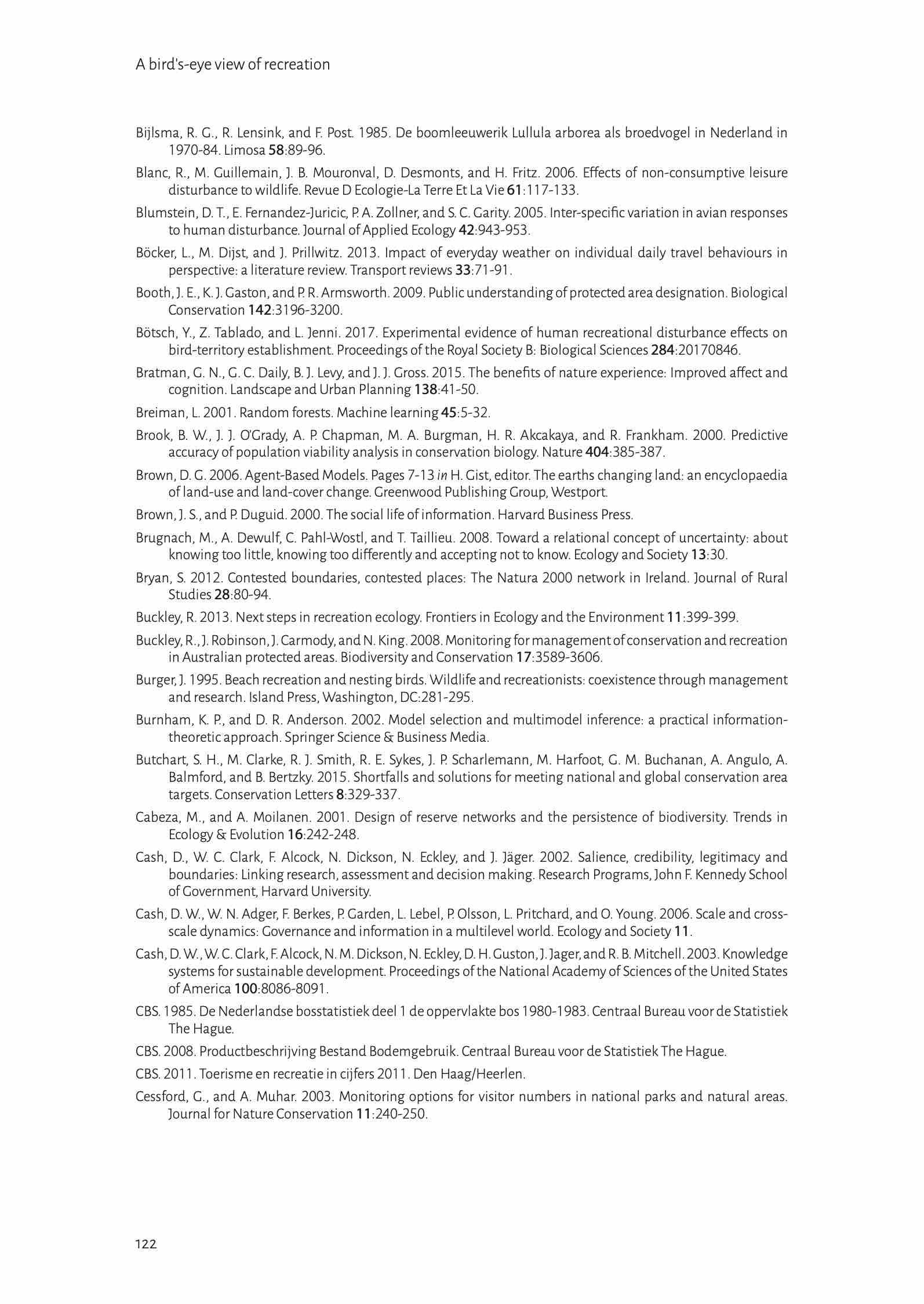 A bird's-eye view of recreation

Bijlsma, R. G., R. Lensink, and F. Post. 1985. De boomleeuwerik Lullula arborea als broedvogel in Nederland in 1970-84. Limosa 58:89-96.

Blanc, R., M. Guillemain, J. B. Mouronval, D. Desmonts, and H. Fritz. 2006. Effects of non-consumptive leisure disturbance to wildlife. Revue D Ecologie-La Terre Et La Vie 61:117-133.

Blumstein, D. T., E. Fernandez-Juricic, P. A. Zollner, and S. C. Garity. 2005. Inter-specific variation in avian responses to human disturbance. Journal of Applied Ecology 42:943-953.

Böcker, L., M. Dijst, and J. Prillwitz. 2013. Impact of everyday weather on individual daily travel behaviours in perspective: a literature review. Transport reviews 33:71-91.

Booth, J. E., K. J. Gaston, and P. R. Armsworth. 2009. Public understanding of protected area designation. Biological Conservation 142:3196-3200.

Bötsch, Y., Z. Tablado, and L. Jenni. 2017. Experimental evidence of human recreational disturbance effects on bird-territory establishment. Proceedings of the Royal Society B: Biological Sciences 284:20170846.

Bratman, G. N., G. C. Daily, B. J. Levy, and J. J. Gross. 2015. The benefits of nature experience: Improved affect and cognition. Landscape and Urban Planning 138:41-50.

Breiman, L. 2001. Random forests. Machine learning 45:5-32.

Brook, B. W., J. J. O'Grady, A. P. Chapman, M. A. Burgman, H. R. Akcakaya, and R. Frankham. 2000. Predictive accuracy of population viability analysis in conservation biology. Nature 404:385-387.

Brown, D. G. 2006. Agent-Based Models. Pages 7-13 in H. Gist, editor. The earths changing land: an encyclopaedia of land-use and land-cover change. Greenwood Publishing Group, Westport.

Brown, J. S., and P. Duguid. 2000. The social life of information. Harvard Business Press.

Brugnach, M., A. Dewulf, C. Pahl-Wostl, and T. Taillieu. 2008. Toward a relational concept of uncertainty: about knowing too little, knowing too differently and accepting not to know. Ecology and Society 13:30.

Bryan, S. 2012. Contested boundaries, contested places: The Natura 2000 network in Ireland. Journal of Rural Studies 28:80-94.

Buckley, R. 2013. Next steps in recreation ecology. Frontiers in Ecology and the Environment 11:399-399.

Buckley, R., J. Robinson, J. Carmody, and N. King. 2008. Monitoring for management of conservation and recreation in Australian protected areas. Biodiversity and Conservation 17:3589-3606.

Burger, J. 1995. Beach recreation and nesting birds. Wildlife and recreationists: coexistence through management and research. Island Press, Washington, DC:281-295.

Burnham, K. P., and D. R. Anderson. 2002. Model selection and multimodel inference: a practical information-theoretic approach. Springer Science & Business Media.

Butchart, S. H., M. Clarke, R. J. Smith, R. E. Sykes, J. P. Scharlemann, M. Harfoot, G. M. Buchanan, A. Angulo, A. Balmford, and B. Bertzky. 2015. Shortfalls and solutions for meeting national and global conservation area targets. Conservation Letters 8:329-337.

Cabeza, M., and A. Moilanen. 2001. Design of reserve networks and the persistence of biodiversity. Trends in Ecology & Evolution 16:242-248.

Cash, D., W. C. Clark, F. Alcock, N. Dickson, N. Eckley, and J. Jäger. 2002. Salience, credibility, legitimacy and boundaries: Linking research, assessment and decision making. Research Programs, John F. Kennedy School of Government, Harvard University.

Cash, D. W., W. N. Adger, F. Berkes, P. Garden, L. Lebel, P. Olsson, L. Pritchard, and O. Young. 2006. Scale and cross-scale dynamics: Governance and information in a multilevel world. Ecology and Society 11.

Cash, D. W., W. C. Clark, F. Alcock, N. M. Dickson, N. Eckley, D. H. Guston, J. Jager, and R. B. Mitchell. 2003. Knowledge systems for sustainable development. Proceedings of the National Academy of Sciences of the United States of America 100:8086-8091.

CBS. 1985. De Nederlandse bosstatistiek deel 1 de oppervlakte bos 1980-1983. Centraal Bureau voor de Statistiek The Hague.

CBS. 2008. Productbeschrijving Bestand Bodemgebruik. Centraal Bureau voor de Statistiek The Hague.

CBS. 2011. Toerisme en recreatie in cijfers 2011. Den Haag/Heerlen.

Cessford, G., and A. Muhar. 2003. Monitoring options for visitor numbers in national parks and natural areas. Journal for Nature Conservation 11:240-250.

122